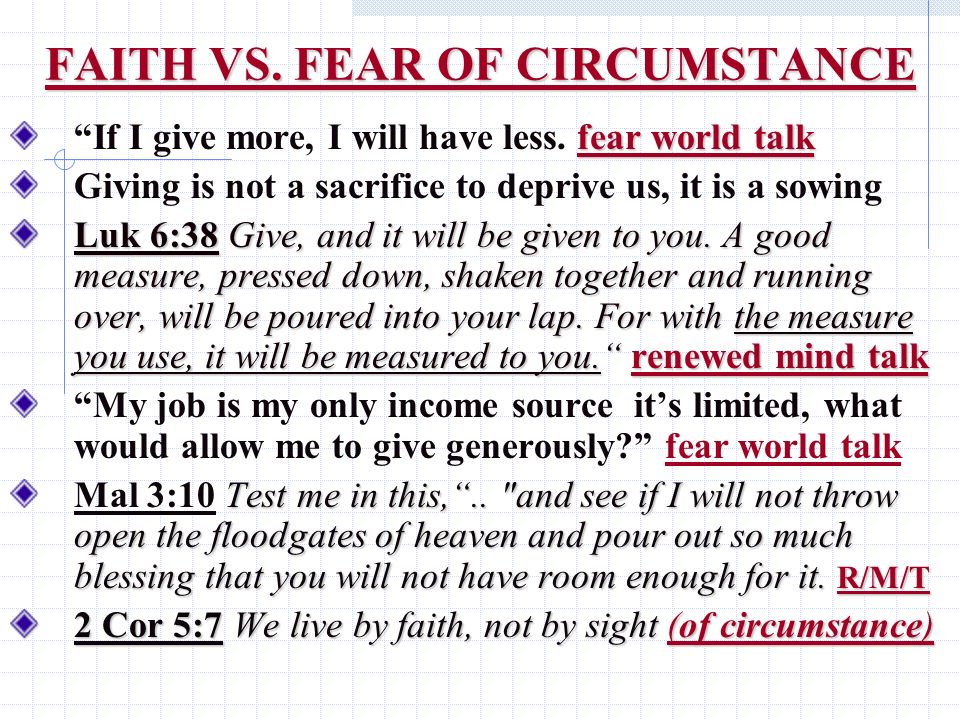 FAITH VS. FEAR OF CIRCUMSTANCE

“If I give more, I will have less. fear world talk

Giving is not a sacrifice to deprive us, it is a sowing

Luk 6:38 Give, and it will be given to you. A good measure, pressed down, shaken together and running over, will be poured into your lap. For with the measure you use, it will be measured to you.“ renewed mind talk

“My job is my only income source it’s limited, what would allow me to give generously?” fear world talk

Mal 3:10 Test me in this,“.. "and see if I will not throw open the floodgates of heaven and pour out so much blessing that you will not have room enough for it. R/M/T

2 Cor 5:7 We live by faith, not by sight (of circumstance)